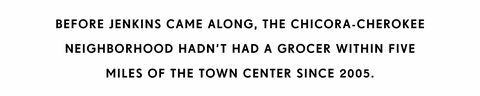 BEFORE JENKINS CAME ALONG, THE CHICORA-CHEROKEE NEIGHBORHOOD HADN'T HAD A GROCER WITHIN FIVE MILES OF THE TOWN CENTER SINCE 2005.